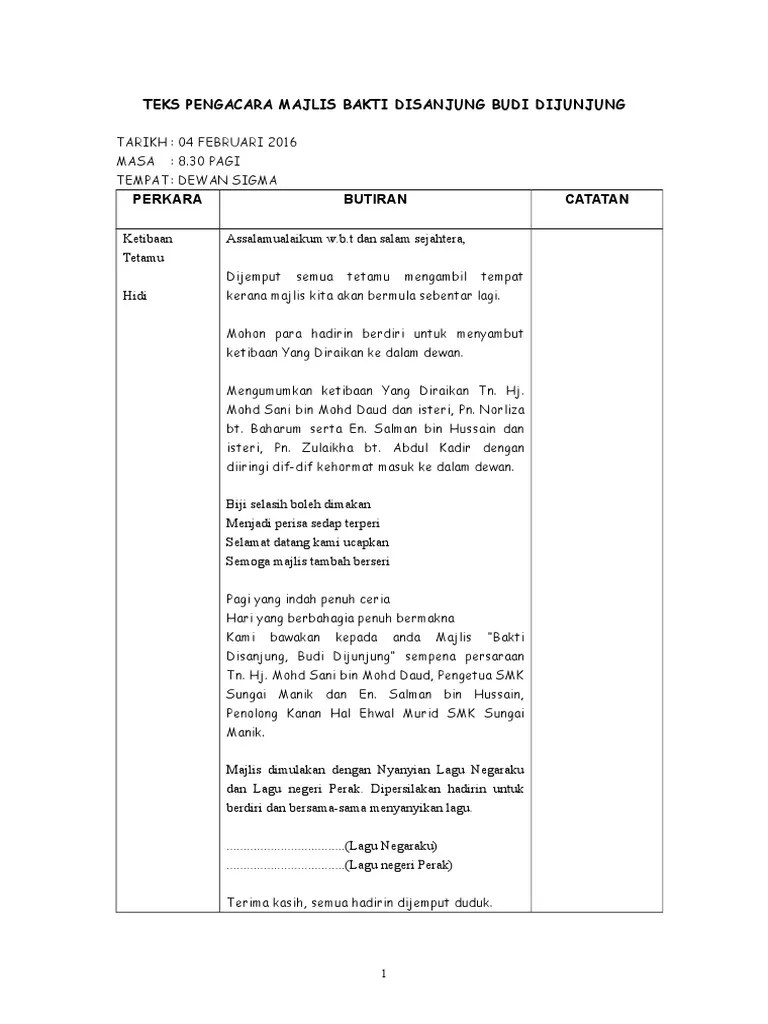 TEKS PENGACARA MAJLIS BAKTI DISANJUNG BUDI DIJUNJUNG

TARIKH : 04 FEBRUARI 2016
MASA : 8.30 PAGI
TEMPAT: DEWAN SIGMA

| PERKARA | BUTIRAN | CATATAN |
|---|---|---|
| Ketibaan Tetamu<br><br>Hidi | Assalamualaikum w.b.t dan salam sejahtera,<br><br>Dijemput semua tetamu mengambil tempat kerana majlis kita akan bermula sebentar lagi.<br><br>Mohon para hadirin berdiri untuk menyambut ketibaan Yang Diraikan ke dalam dewan.<br><br>Mengumumkan ketibaan Yang Diraikan Tn. Hj. Mohd Sani bin Mohd Daud dan isteri, Pn. Norliza bt. Baharum serta En. Salman bin Hussain dan isteri, Pn. Zulaikha bt. Abdul Kadir dengan diiringi dif-dif kehormat masuk ke dalam dewan.<br><br>Biji selasih boleh dimakan<br>Menjadi perisa sedap terperi<br>Selamat datang kami ucapkan<br>Semoga majlis tambah berseri<br><br>Pagi yang indah penuh ceria<br>Hari yang berbahagia penuh bermakna<br>Kami bawakan kepada anda Majlis "Bakti Disanjung, Budi Dijunjung" sempena persaraan Tn. Hj. Mohd Sani bin Mohd Daud, Pengetua SMK Sungai Manik dan En. Salman bin Hussain, Penolong Kanan Hal Ehwal Murid SMK Sungai Manik.<br><br>Majlis dimulakan dengan Nyanyian Lagu Negaraku dan Lagu negeri Perak. Dipersilakan hadirin untuk berdiri dan bersama-sama menyanyikan lagu.<br><br>....................................(Lagu Negaraku)<br>....................................(Lagu negeri Perak)<br><br>Terima kasih, semua hadirin dijemput duduk. | |

1